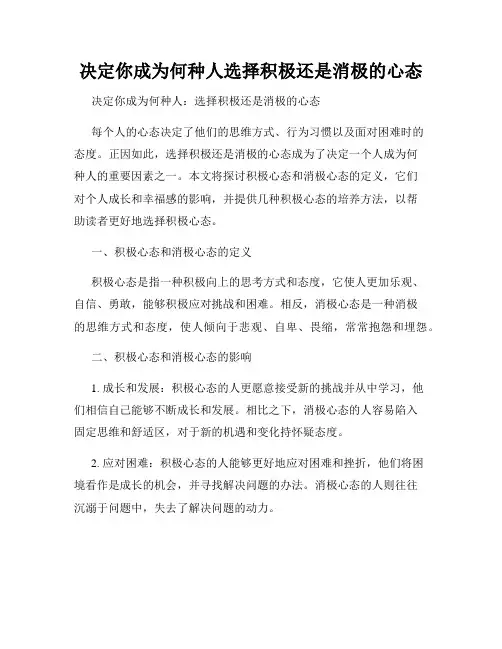 决定你成为何种人选择积极还是消极的心态

决定你成为何种人：选择积极还是消极的心态

每个人的心态决定了他们的思维方式、行为习惯以及面对困难时的态度。正因如此，选择积极还是消极的心态成为了决定一个人成为何种人的重要因素之一。本文将探讨积极心态和消极心态的定义，它们对个人成长和幸福感的影响，并提供几种积极心态的培养方法，以帮助读者更好地选择积极心态。

一、积极心态和消极心态的定义

积极心态是指一种积极向上的思考方式和态度，它使人更加乐观、自信、勇敢，能够积极应对挑战和困难。相反，消极心态是一种消极的思维方式和态度，使人倾向于悲观、自卑、畏缩，常常抱怨和埋怨。

二、积极心态和消极心态的影响

1. 成长和发展：积极心态的人更愿意接受新的挑战并从中学习，他们相信自己能够不断成长和发展。相比之下，消极心态的人容易陷入固定思维和舒适区，对于新的机遇和变化持怀疑态度。

2. 应对困难：积极心态的人能够更好地应对困难和挫折，他们将困境看作是成长的机会，并寻找解决问题的办法。消极心态的人则往往沉溺于问题中，失去了解决问题的动力。